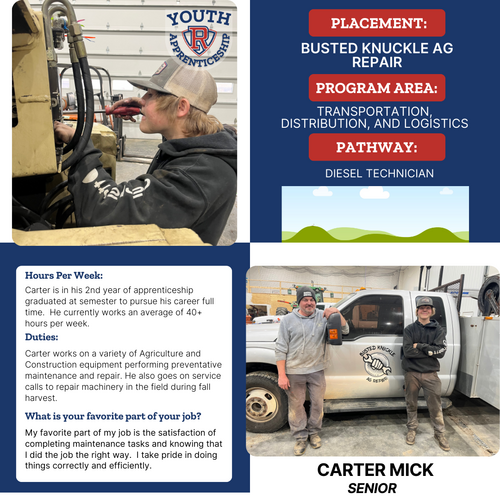 YOUTH
R
APPRENTICESHIP

PLACEMENT:

BUSTED KNUCKLE AG REPAIR

PROGRAM AREA:

TRANSPORTATION, DISTRIBUTION, AND LOGISTICS

PATHWAY:

DIESEL TECHNICIAN

Hours Per Week:

Carter is in his 2nd year of apprenticeship graduated at semester to pursue his career full time. He currently works an average of 40+ hours per week.

Duties:

Carter works on a variety of Agriculture and Construction equipment performing preventative maintenance and repair. He also goes on service calls to repair machinery in the field during fall harvest.

What is your favorite part of your job?

My favorite part of my job is the satisfaction of completing maintenance tasks and knowing that I did the job the right way. I take pride in doing things correctly and efficiently.

BUSTED KNUCKLE
AG REPAIR

CARTER MICK
SENIOR